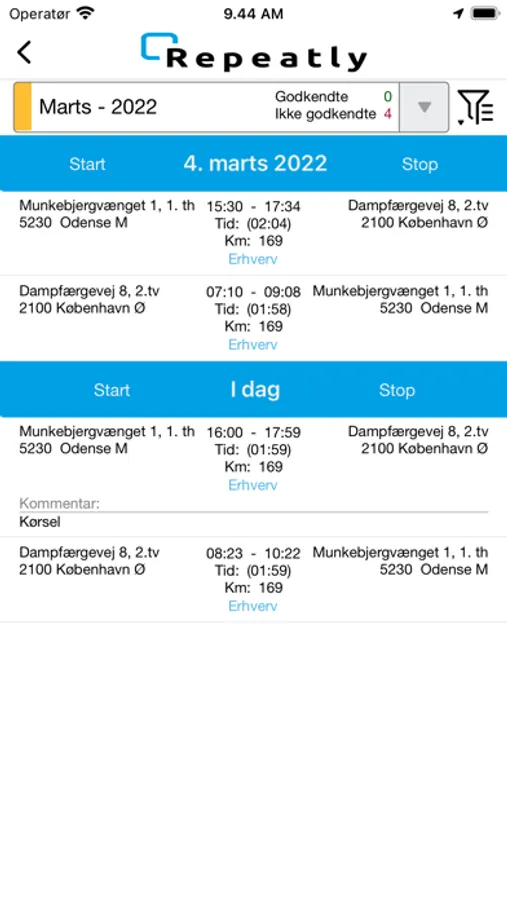 Operatør
9.44 AM

Repeatly

Marts - 2022
Godkendte 0
Ikke godkendte 4

Start
4. marts 2022
Stop

Munkebjergvænget 1, 1. th
5230 Odense M
15:30 - 17:34
Tid: (02:04)
Km: 169
Erhverv
Dampfærgevej 8, 2.tv
2100 København Ø

Dampfærgevej 8, 2.tv
2100 København Ø
07:10 - 09:08
Tid: (01:58)
Km: 169
Erhverv
Munkebjergvænget 1, 1. th
5230 Odense M

Start
I dag
Stop

Munkebjergvænget 1, 1. th
5230 Odense M
16:00 - 17:59
Tid: (01:59)
Km: 169
Erhverv
Dampfærgevej 8, 2.tv
2100 København Ø

Kommentar:
Kørsel

Dampfærgevej 8, 2.tv
2100 København Ø
08:23 - 10:22
Tid: (01:59)
Km: 169
Erhverv
Munkebjergvænget 1, 1. th
5230 Odense M